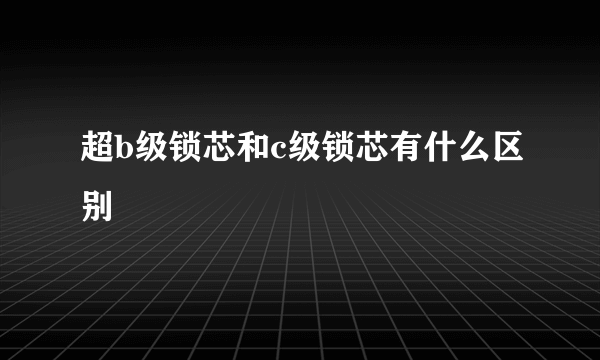 超b级锁芯和c级锁芯有什么区别